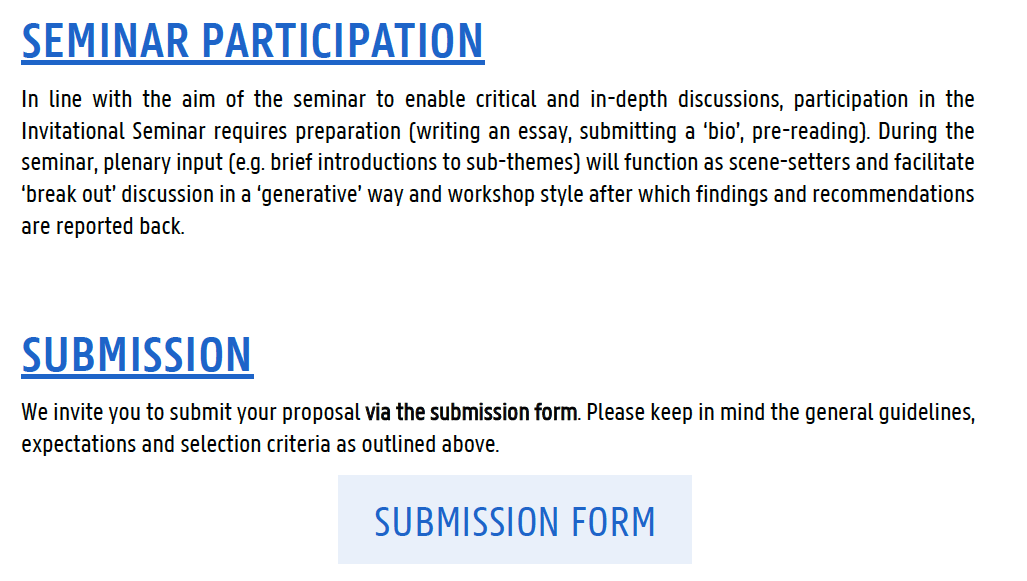 SEMINAR PARTICIPATION

In line with the aim of the seminar to enable critical and in-depth discussions, participation in the Invitational Seminar requires preparation (writing an essay, submitting a 'bio', pre-reading). During the seminar, plenary input (e.g. brief introductions to sub-themes) will function as scene-setters and facilitate 'break out' discussion in a 'generative' way and workshop style after which findings and recommendations are reported back.

SUBMISSION

We invite you to submit your proposal via the submission form. Please keep in mind the general guidelines, expectations and selection criteria as outlined above.

SUBMISSION FORM